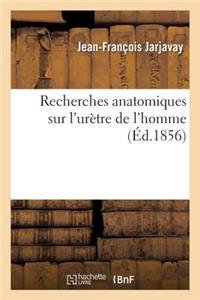 Jean-François Jarjavay

Recherches anatomiques sur l'urètre de l'homme (Éd.1856)

hachette LIVRE

BnF